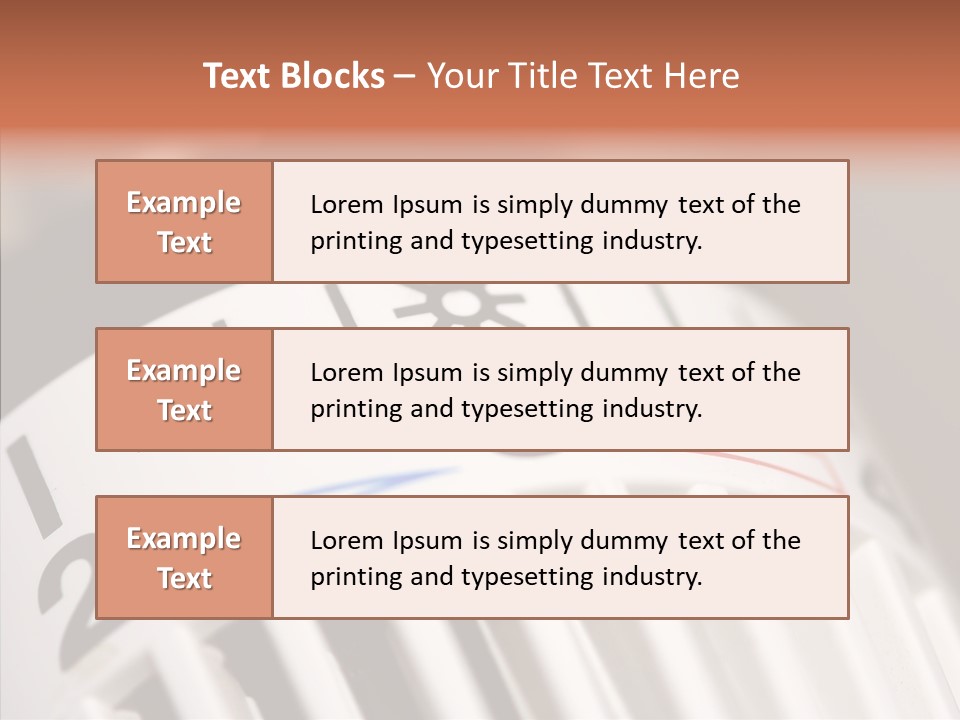 Text Blocks – Your Title Text Here

Example Text

Lorem Ipsum is simply dummy text of the printing and typesetting industry.

Example Text

Lorem Ipsum is simply dummy text of the printing and typesetting industry.

Example Text

Lorem Ipsum is simply dummy text of the printing and typesetting industry.